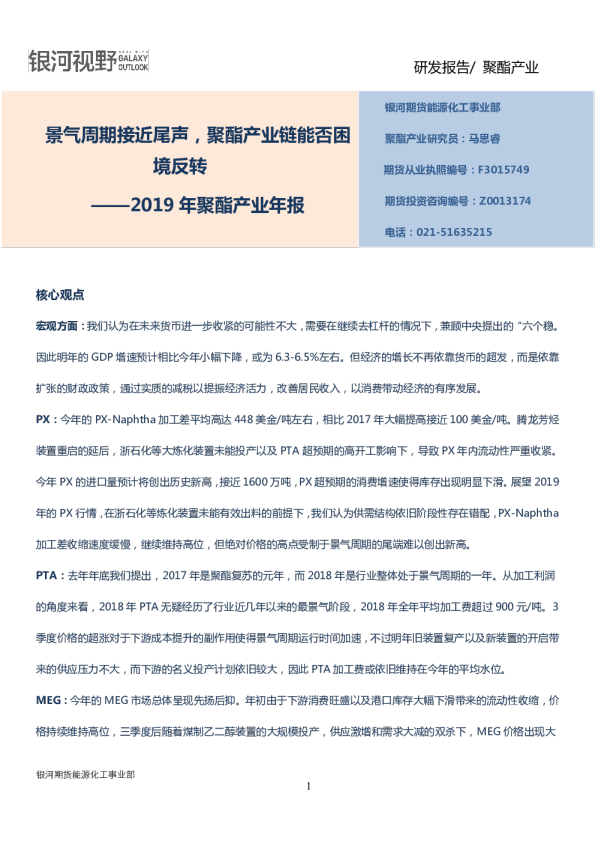 银河视野 GALAXY OUTLOOK

研发报告/ 聚酯产业

景气周期接近尾声，聚酯产业链能否困境反转

——2019年聚酯产业年报

银河期货能源化工事业部

聚酯产业研究员：马思睿

期货从业执照编号：F3015749

期货投资咨询编号：Z0013174

电话：021-51635215

核心观点

宏观方面：我们认为在未来货币进一步收紧的可能性不大，需要在继续去杠杆的情况下，兼顾中央提出的“六个稳。因此明年的GDP增速预计相比今年小幅下降，或为6.3-6.5%左右。但经济的增长不再依靠货币的超发，而是依靠扩张的财政政策，通过实质的减税以提振经济活力，改善居民收入，以消费带动经济的有序发展。

PX：今年的PX-Naphtha加工差平均高达448美金/吨左右，相比2017年大幅提高接近100美金/吨。腾龙芳烃装置重启的延后，浙石化等大炼化装置未能投产以及PTA超预期的高开工影响下，导致PX年内流动性严重收紧。今年PX的进口量预计将创出历史新高，接近1600万吨，PX超预期的消费增速使得库存出现明显下滑。展望2019年的PX行情，在浙石化等炼化装置未能有效出料的前提下，我们认为供需结构依旧阶段性存在错配，PX-Naphtha加工差收缩速度缓慢，继续维持高位，但绝对价格的高点受制于景气周期的尾端难以创出新高。

PTA：去年年底我们提出，2017年是聚酯复苏的元年，而2018年是行业整体处于景气周期的一年。从加工利润的角度来看，2018年PTA无疑经历了行业近几年以来的最景气阶段，2018年全年平均加工费超过900元/吨。3季度价格的超涨对于下游成本提升的副作用使得景气周期运行时间加速，不过明年旧装置复产以及新装置的开启带来的供应压力不大，而下游的名义投产计划依旧较大，因此PTA加工费或依旧维持在今年的平均水位。

MEG：今年的MEG市场总体呈现先扬后抑。年初由于下游消费旺盛以及港口库存大幅下滑带来的流动性收缩，价格持续维持高位，三季度后随着煤制乙二醇装置的大规模投产，供应激增和需求大减的双杀下，MEG价格出现大

银河期货能源化工事业部

1